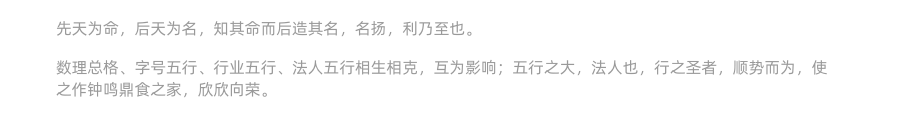 先天为命，后天为名，知其命而后造其名，名扬，利乃至也。

数理总格、字号五行、行业五行、法人五行相生相克，互为影响；五行之大，法人也，行之圣者，顺势而为，使之作钟鸣鼎食之家，欣欣向荣。